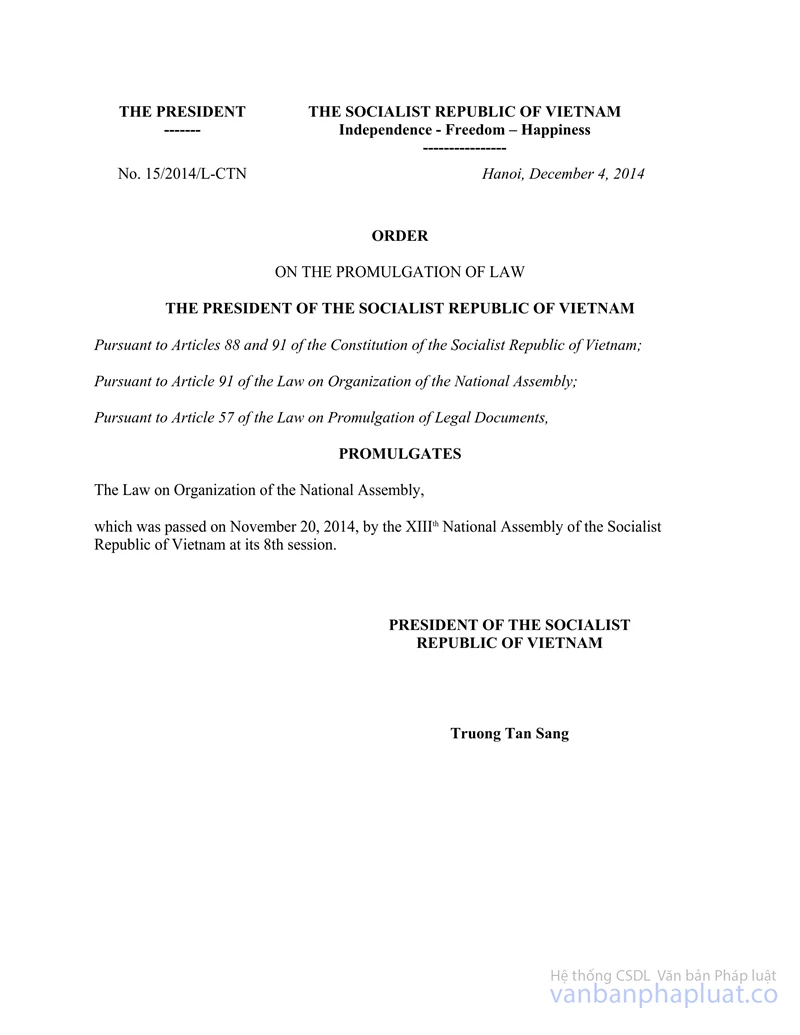 THE PRESIDENT
-------

THE SOCIALIST REPUBLIC OF VIETNAM
Independence - Freedom – Happiness
----------------

No. 15/2014/L-CTN

Hanoi, December 4, 2014

ORDER

ON THE PROMULGATION OF LAW

THE PRESIDENT OF THE SOCIALIST REPUBLIC OF VIETNAM

Pursuant to Articles 88 and 91 of the Constitution of the Socialist Republic of Vietnam;

Pursuant to Article 91 of the Law on Organization of the National Assembly;

Pursuant to Article 57 of the Law on Promulgation of Legal Documents,

PROMULGATES

The Law on Organization of the National Assembly,

which was passed on November 20, 2014, by the XIII$^{th}$ National Assembly of the Socialist Republic of Vietnam at its 8th session.

PRESIDENT OF THE SOCIALIST REPUBLIC OF VIETNAM

Truong Tan Sang

Hệ thống CSDL Văn bản Pháp luật
vanbanphapluat.co